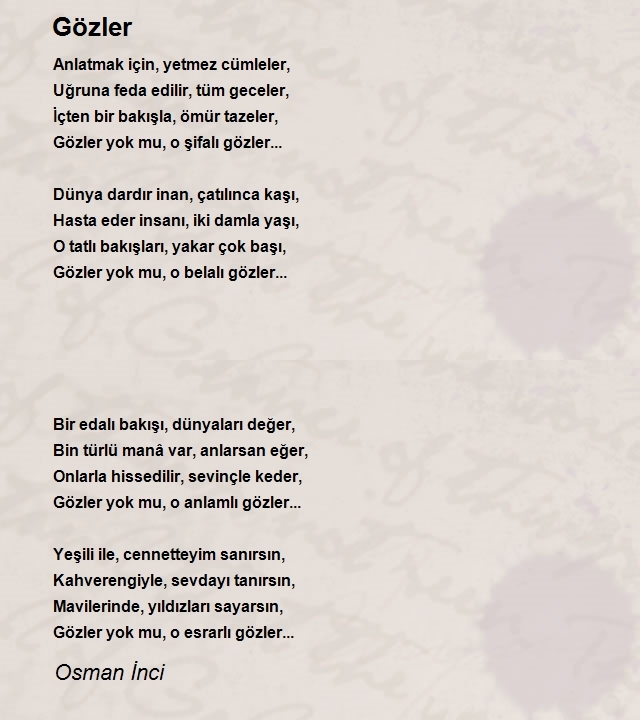 Gözler

Anlatmak için, yetmez cümleler,
Uğruna feda edilir, tüm geceler,
İçten bir bakışla, ömür tazeler,
Gözler yok mu, o şifalı gözler...

Dünya dardır inan, çatılınca kaşı,
Hasta eder insanı, iki damla yaşı,
O tatlı bakışları, yakar çok başı,
Gözler yok mu, o belalı gözler...

Bir edalı bakışı, dünyaları değer,
Bin türlü manâ var, anlarsan eğer,
Onlarla hissedilir, sevinçle keder,
Gözler yok mu, o anlamlı gözler...

Yeşili ile, cennetteyim sanırsın,
Kahverengiyle, sevdayı tanırsın,
Mavilerinde, yıldızları sayarsın,
Gözler yok mu, o esrarlı gözler...

Osman İnci